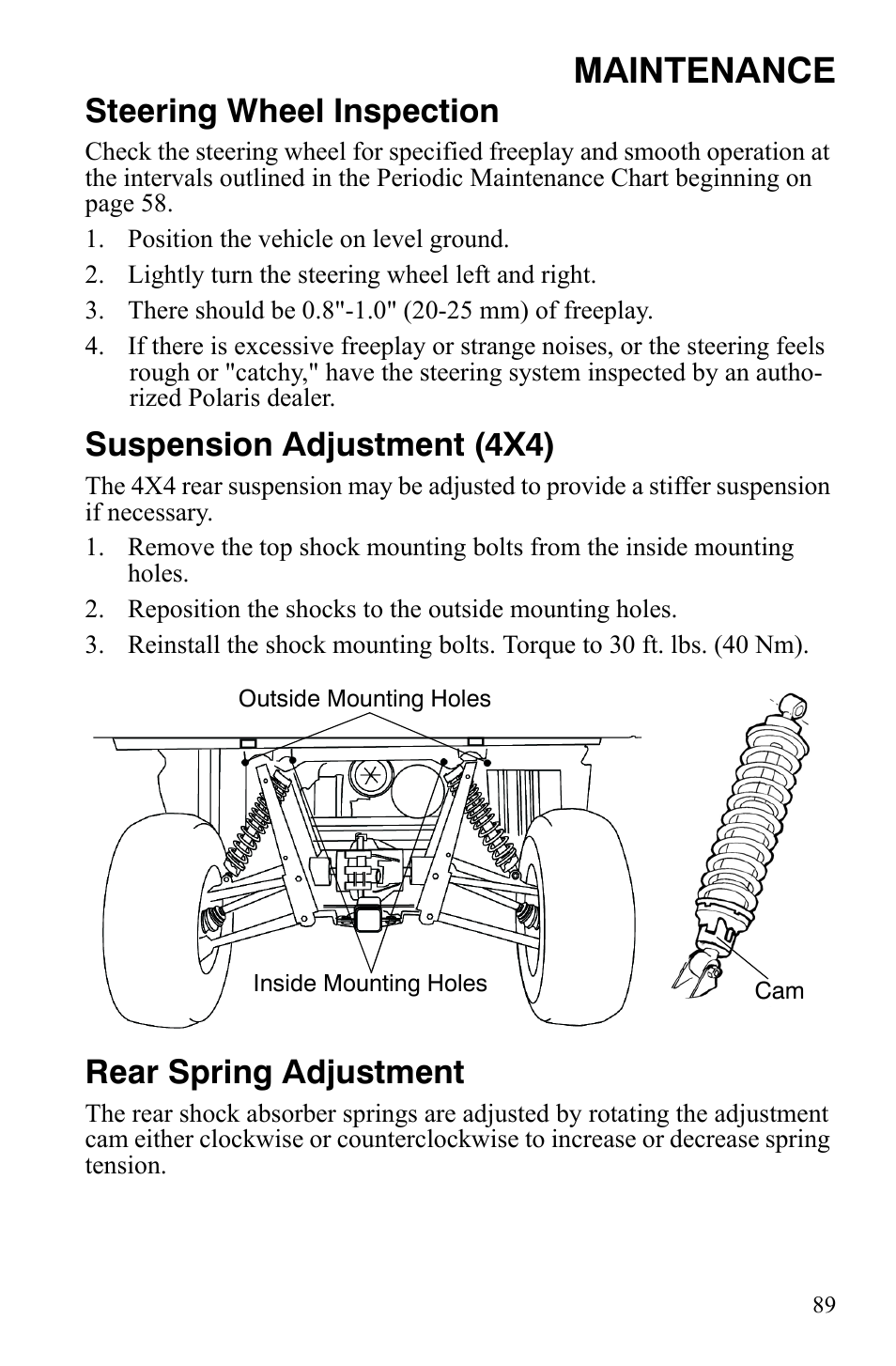 MAINTENANCE

Steering Wheel Inspection

Check the steering wheel for specified freeplay and smooth operation at the intervals outlined in the Periodic Maintenance Chart beginning on page 58.

1. Position the vehicle on level ground.
2. Lightly turn the steering wheel left and right.
3. There should be 0.8"-1.0" (20-25 mm) of freeplay.
4. If there is excessive freeplay or strange noises, or the steering feels rough or "catchy," have the steering system inspected by an authorized Polaris dealer.

Suspension Adjustment (4X4)

The 4X4 rear suspension may be adjusted to provide a stiffer suspension if necessary.

1. Remove the top shock mounting bolts from the inside mounting holes.
2. Reposition the shocks to the outside mounting holes.
3. Reinstall the shock mounting bolts. Torque to 30 ft. lbs. (40 Nm).

Outside Mounting Holes

Inside Mounting Holes

Cam

Rear Spring Adjustment

The rear shock absorber springs are adjusted by rotating the adjustment cam either clockwise or counterclockwise to increase or decrease spring tension.

89